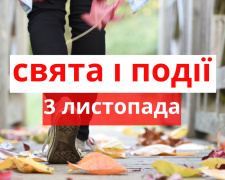 свята і події

3 листопада